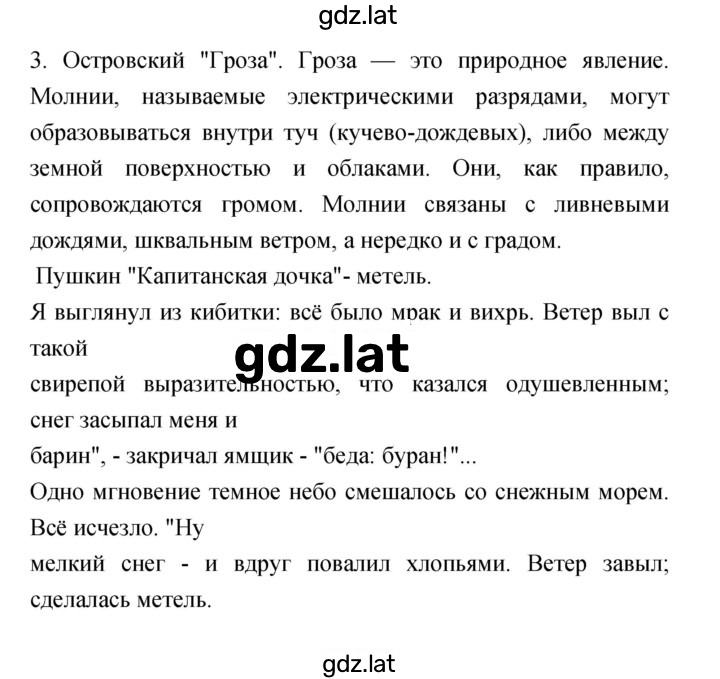 gdz.lat

3. Островский "Гроза". Гроза — это природное явление. Молнии, называемые электрическими разрядами, могут образовываться внутри туч (кучево-дождевых), либо между земной поверхностью и облаками. Они, как правило, сопровождаются громом. Молнии связаны с ливневыми дождями, шквальным ветром, а нередко и с градом.

Пушкин "Капитанская дочка"- метель.

Я выглянул из кибитки: всё было мрак и вихрь. Ветер выл с такой

gdz.lat

свирепой выразительностью, что казался одушевленным; снег засыпал меня и

барин", - закричал ямщик - "беда: буран!"...

Одно мгновение темное небо смешалось со снежным морем. Всё исчезло. "Ну

мелкий снег - и вдруг повалил хлопьями. Ветер завыл; сделалась метель.

gdz.lat